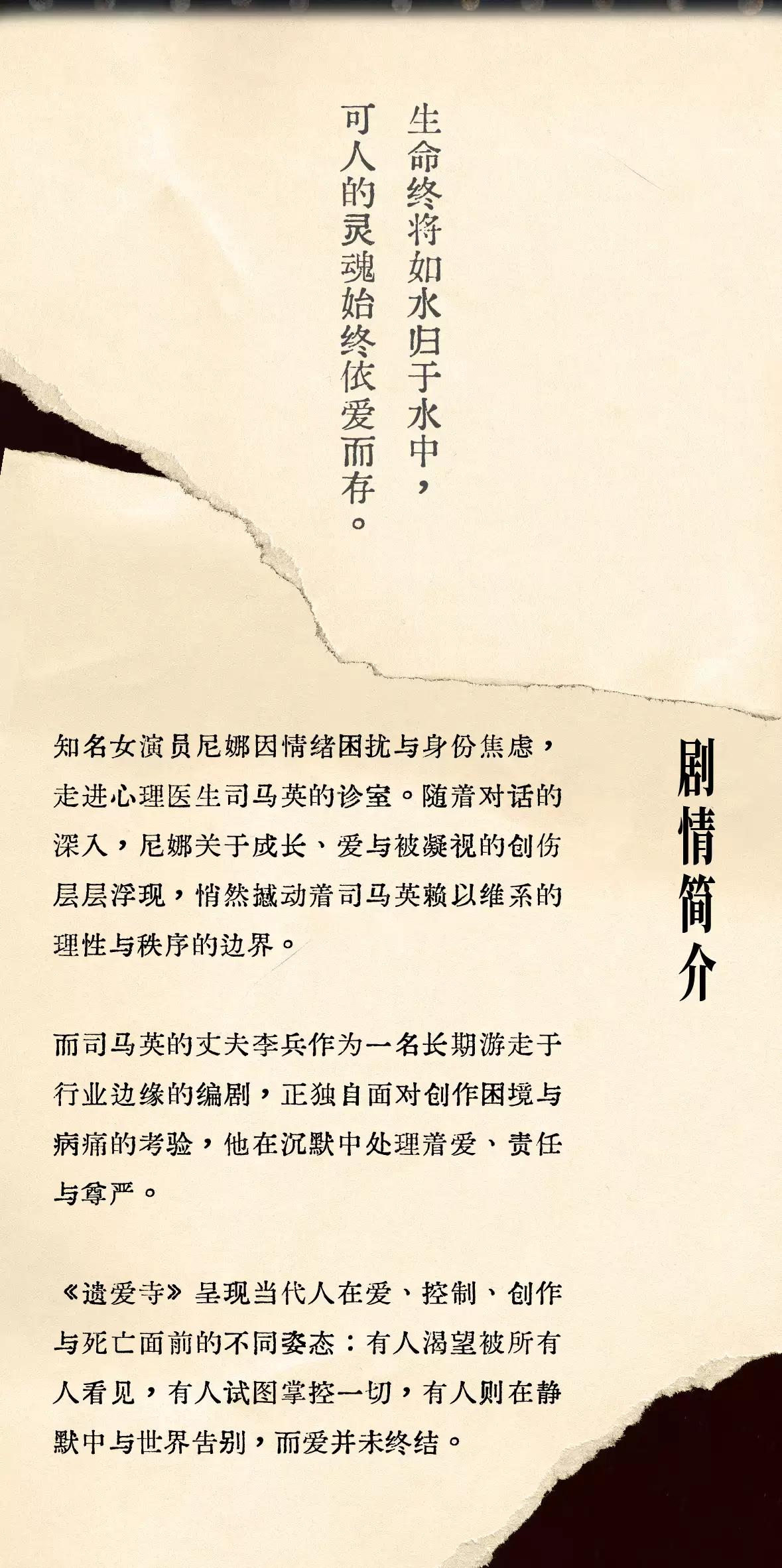 生命终将如水归于水中，

可人的灵魂始终依爱而存。

剧情简介

知名女演员尼娜因情绪困扰与身份焦虑，走进心理医生司马英的诊室。随着对话的深入，尼娜关于成长、爱与被凝视的创伤层层浮现，悄然撼动着司马英赖以维系的理性与秩序的边界。

而司马英的丈夫李兵作为一名长期游走于行业边缘的编剧，正独自面对创作困境与病痛的考验，他在沉默中处理着爱、责任与尊严。

《遗爱寺》呈现当代人在爱、控制、创作与死亡面前的不同姿态：有人渴望被所有人看见，有人试图掌控一切，有人则在静默中与世界告别，而爱并未终结。